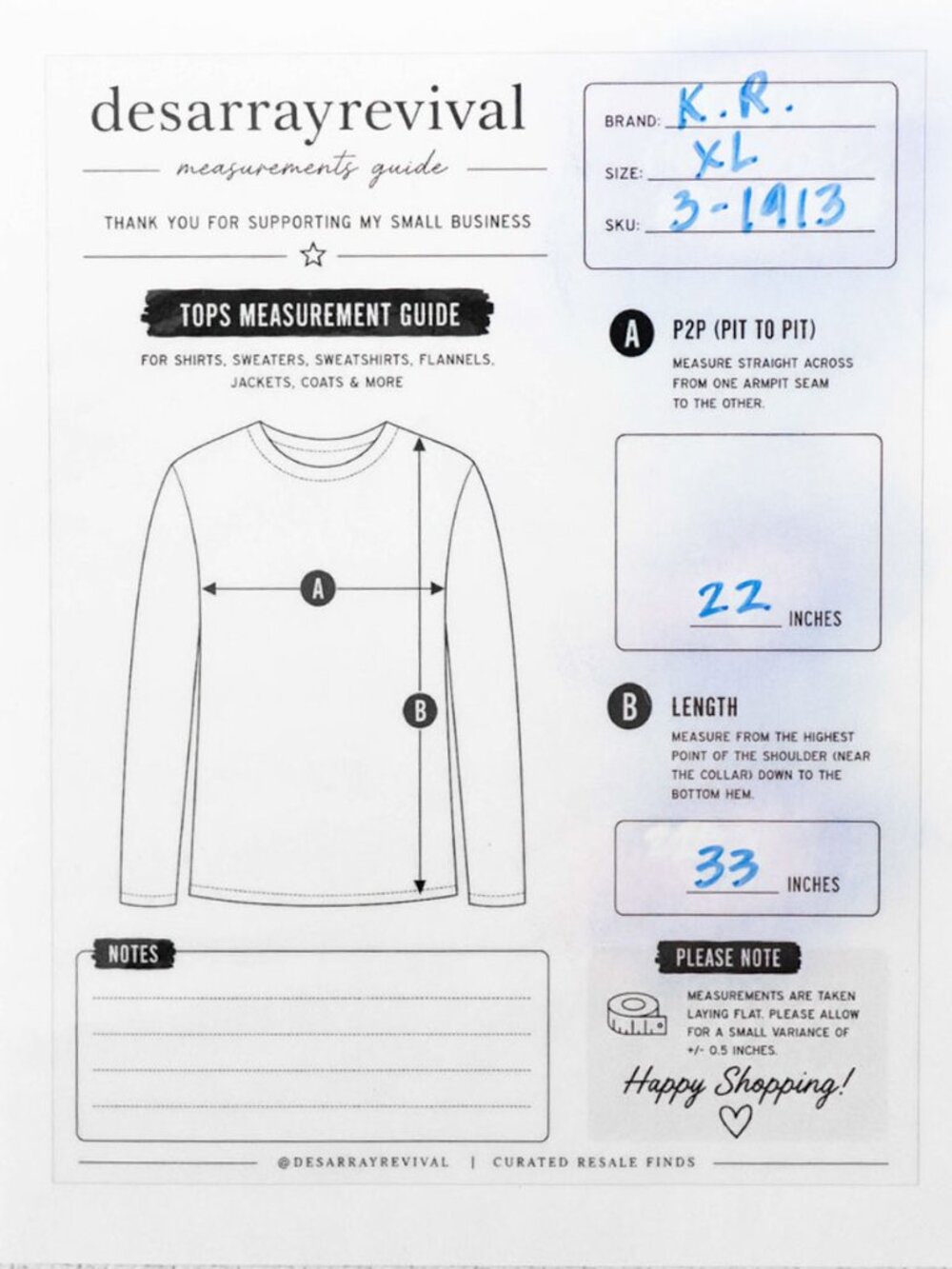 desarrayrevival

measurements guide

THANK YOU FOR SUPPORTING MY SMALL BUSINESS

BRAND: K.R.
SIZE: XL
SKU: 3-1913

TOPS MEASUREMENT GUIDE

FOR SHIRTS, SWEATERS, SWEATSHIRTS, FLANNELS, JACKETS, COATS & MORE

A

B

A P2P (PIT TO PIT)
MEASURE STRAIGHT ACROSS FROM ONE ARMPIT SEAM TO THE OTHER.

22 INCHES

B LENGTH
MEASURE FROM THE HIGHEST POINT OF THE SHOULDER (NEAR THE COLLAR) DOWN TO THE BOTTOM HEM.

33 INCHES

NOTES

PLEASE NOTE
MEASUREMENTS ARE TAKEN LAYING FLAT. PLEASE ALLOW FOR A SMALL VARIANCE OF +/- 0.5 INCHES.

Happy Shopping!

@DESARRAYREVIVAL | CURATED RESALE FINDS